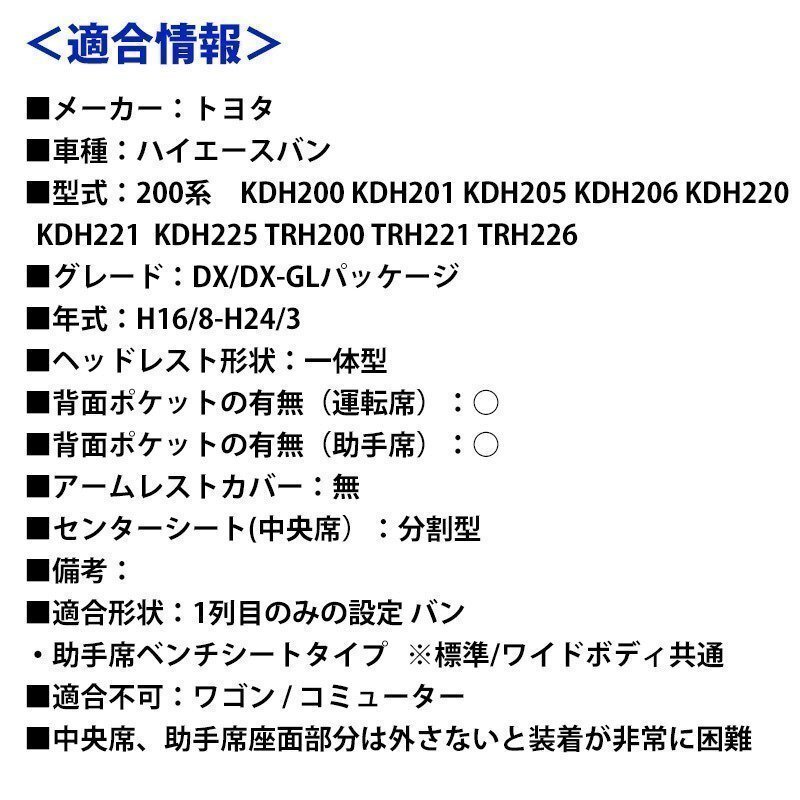 <適合情報>

■メーカー：トヨタ
■車種：ハイエースバン
■型式：200系 KDH200 KDH201 KDH205 KDH206 KDH220 KDH221 KDH225 TRH200 TRH221 TRH226
■グレード：DX/DX-GLパッケージ
■年式：H16/8-H24/3
■ヘッドレスト形状：一体型
■背面ポケットの有無（運転席）：○
■背面ポケットの有無（助手席）：○
■アームレストカバー：無
■センターシート(中央席）：分割型
■備考：
■適合形状：1列目のみの設定 バン
・助手席ベンチシートタイプ ※標準/ワイドボディ共通
■適合不可：ワゴン / コミューター
■中央席、助手席座面部分は外さないと装着が非常に困難